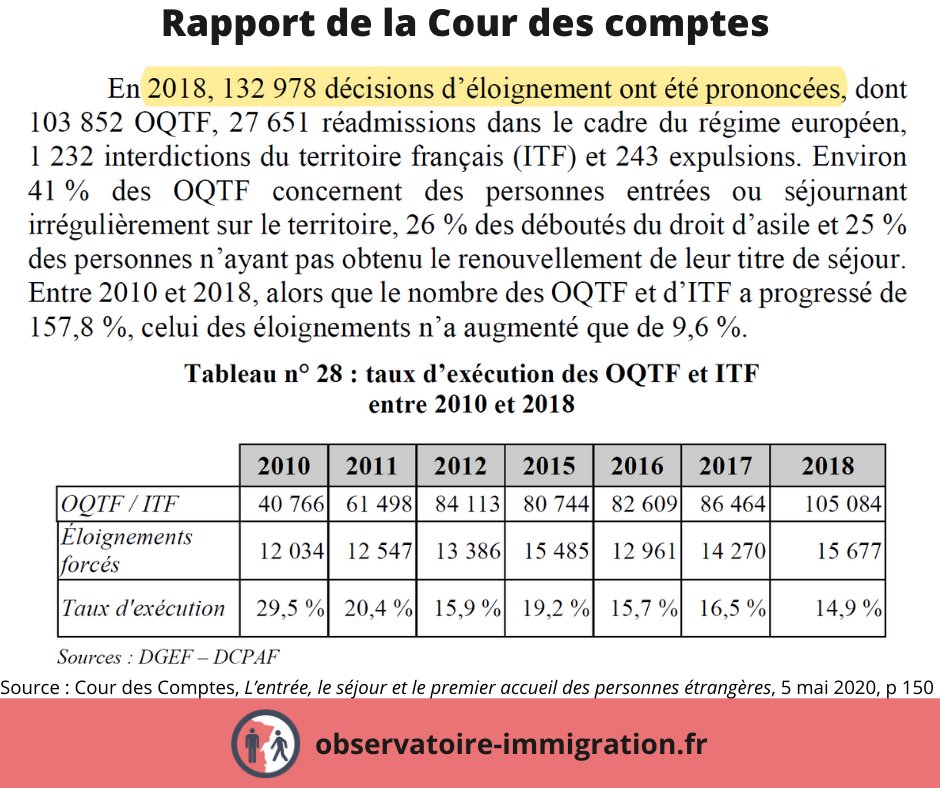 Rapport de la Cour des comptes

En 2018, 132 978 décisions d'éloignement ont été prononcées, dont 103 852 OQTF, 27 651 réadmissions dans le cadre du régime européen, 1 232 interdictions du territoire français (ITF) et 243 expulsions. Environ 41 % des OQTF concernent des personnes entrées ou séjournant irrégulièrement sur le territoire, 26 % des déboutés du droit d'asile et 25 % des personnes n'ayant pas obtenu le renouvellement de leur titre de séjour. Entre 2010 et 2018, alors que le nombre des OQTF et d'ITF a progressé de 157,8 %, celui des éloignements n'a augmenté que de 9,6 %.

Tableau n° 28 : taux d'exécution des OQTF et ITF entre 2010 et 2018

| | 2010 | 2011 | 2012 | 2015 | 2016 | 2017 | 2018 |
|---|---|---|---|---|---|---|---|
| OQTF / ITF | 40 766 | 61 498 | 84 113 | 80 744 | 82 609 | 86 464 | 105 084 |
| Éloignements forcés | 12 034 | 12 547 | 13 386 | 15 485 | 12 961 | 14 270 | 15 677 |
| Taux d'exécution | 29,5 % | 20,4 % | 15,9 % | 19,2 % | 15,7 % | 16,5 % | 14,9 % |

Sources : DGEF – DCPAF

Source : Cour des Comptes, L'entrée, le séjour et le premier accueil des personnes étrangères, 5 mai 2020, p 150

observatoire-immigration.fr